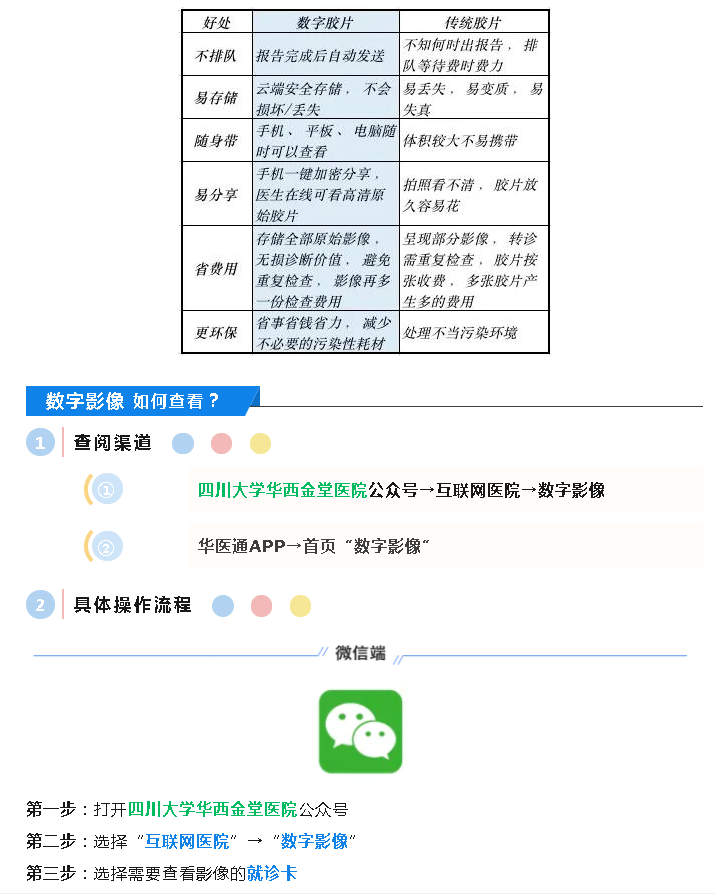 | 好处 | 数字胶片 | 传统胶片 |
|---|---|---|
| 不排队 | 报告完成后自动发送 | 不知何时出报告，排队等待费时费力 |
| 易存储 | 云端安全存储，不会损坏/丢失 | 易丢失，易变质，易失真 |
| 随身带 | 手机、平板、电脑随时可以查看 | 体积较大不易携带 |
| 易分享 | 手机一键加密分享，医生在线可看高清原始胶片 | 拍照看不清，胶片放久容易花 |
| 省费用 | 存储全部原始影像，无损诊断价值，避免重复检查，影像再多一份检查费用 | 呈现部分影像，转诊需重复检查，胶片按张收费，多张胶片产生多的费用 |
| 更环保 | 省事省钱省力，减少不必要的污染性耗材 | 处理不当污染环境 |

数字影像 如何查看？

1 查阅渠道

① 四川大学华西金堂医院公众号→互联网医院→数字影像

② 华医通APP→首页“数字影像”

2 具体操作流程

微信端

第一步：打开四川大学华西金堂医院公众号

第二步：选择“互联网医院”→“数字影像”

第三步：选择需要查看影像的就诊卡